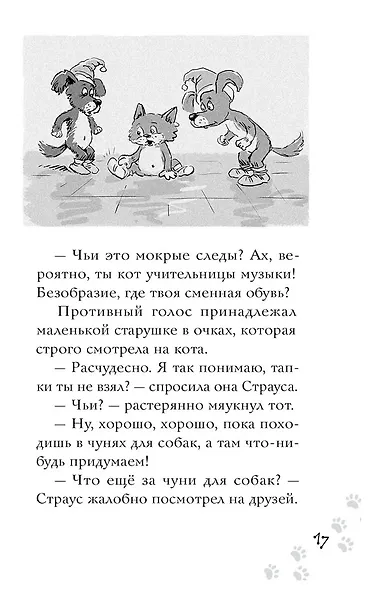 — Чьи это мокрые следы? Ах, вероятно, ты кот учительницы музыки! Безобразие, где твоя сменная обувь?

Противный голос принадлежал маленькой старушке в очках, которая строго смотрела на кота.

— Расчудесно. Я так понимаю, тапки ты не взял? — спросила она Страуса.

— Чьи? — растерянно мяукнул тот.

— Ну, хорошо, хорошо, пока походишь в чунях для собак, а там что-нибудь придумаем!

— Что ещё за чуни для собак? — Страус жалобно посмотрел на друзей.

17